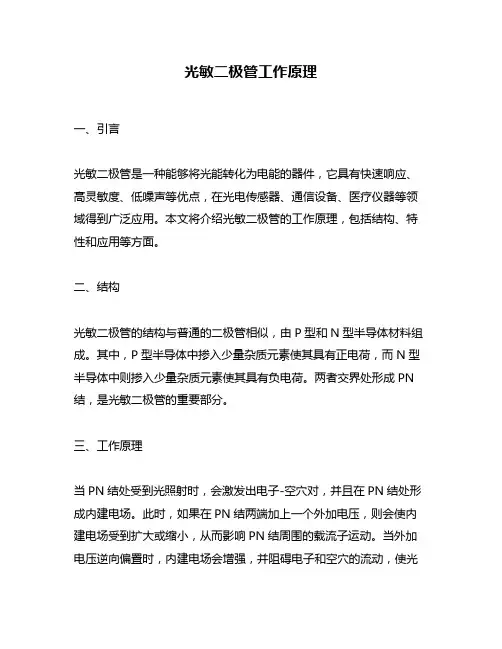 光敏二极管工作原理

一、引言

光敏二极管是一种能够将光能转化为电能的器件，它具有快速响应、高灵敏度、低噪声等优点，在光电传感器、通信设备、医疗仪器等领域得到广泛应用。本文将介绍光敏二极管的工作原理，包括结构、特性和应用等方面。

二、结构

光敏二极管的结构与普通的二极管相似，由 P 型和 N 型半导体材料组成。其中，P 型半导体中掺入少量杂质元素使其具有正电荷，而 N 型半导体中则掺入少量杂质元素使其具有负电荷。两者交界处形成 PN 结，是光敏二极管的重要部分。

三、工作原理

当 PN 结处受到光照射时，会激发出电子-空穴对，并且在 PN 结处形成内建电场。此时，如果在 PN 结两端加上一个外加电压，则会使内建电场受到扩大或缩小，从而影响 PN 结周围的载流子运动。当外加电压逆向偏置时，内建电场会增强，并阻碍电子和空穴的流动，使光